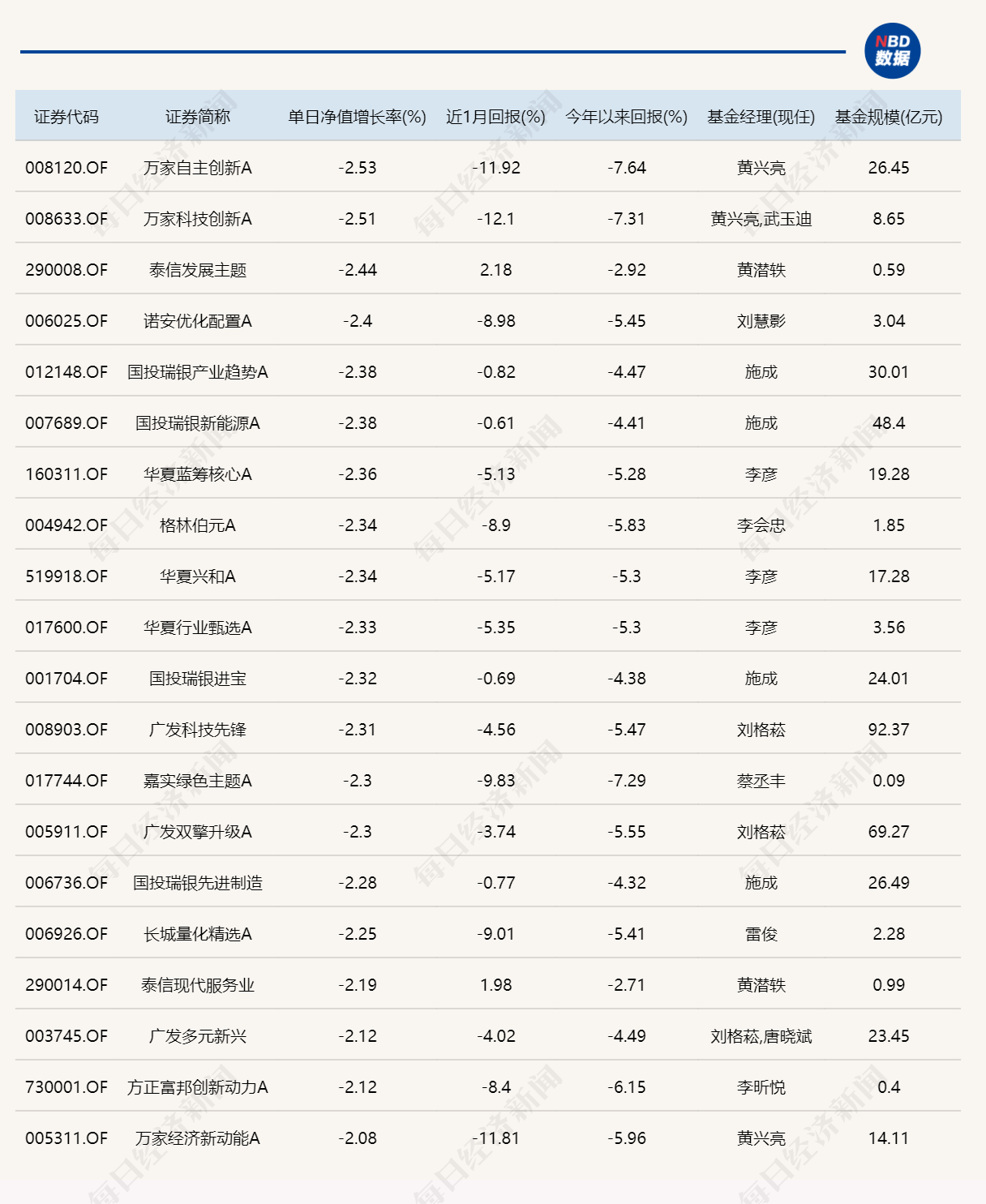 NBD
数据

| 证券代码 | 证券简称 | 单日净值增长率(%) | 近1月回报(%) | 今年以来回报(%) | 基金经理(现任) | 基金规模(亿元) |
|---|---|---|---|---|---|---|
| 008120.OF | 万家自主创新A | -2.53 | -11.92 | -7.64 | 黄兴亮 | 26.45 |
| 008633.OF | 万家科技创新A | -2.51 | -12.1 | -7.31 | 黄兴亮,武玉迪 | 8.65 |
| 290008.OF | 泰信发展主题 | -2.44 | 2.18 | -2.92 | 黄潜轶 | 0.59 |
| 006025.OF | 诺安优化配置A | -2.4 | -8.98 | -5.45 | 刘慧影 | 3.04 |
| 012148.OF | 国投瑞银产业趋势A | -2.38 | -0.82 | -4.47 | 施成 | 30.01 |
| 007689.OF | 国投瑞银新能源A | -2.38 | -0.61 | -4.41 | 施成 | 48.4 |
| 160311.OF | 华夏蓝筹核心A | -2.36 | -5.13 | -5.28 | 李彦 | 19.28 |
| 004942.OF | 格林伯元A | -2.34 | -8.9 | -5.83 | 李会忠 | 1.85 |
| 519918.OF | 华夏兴和A | -2.34 | -5.17 | -5.3 | 李彦 | 17.28 |
| 017600.OF | 华夏行业甄选A | -2.33 | -5.35 | -5.3 | 李彦 | 3.56 |
| 001704.OF | 国投瑞银进宝 | -2.32 | -0.69 | -4.38 | 施成 | 24.01 |
| 008903.OF | 广发科技先锋 | -2.31 | -4.56 | -5.47 | 刘格菘 | 92.37 |
| 017744.OF | 嘉实绿色主题A | -2.3 | -9.83 | -7.29 | 蔡丞丰 | 0.09 |
| 005911.OF | 广发双擎升级A | -2.3 | -3.74 | -5.55 | 刘格菘 | 69.27 |
| 006736.OF | 国投瑞银先进制造 | -2.28 | -0.77 | -4.32 | 施成 | 26.49 |
| 006926.OF | 长城量化精选A | -2.25 | -9.01 | -5.41 | 雷俊 | 2.28 |
| 290014.OF | 泰信现代服务业 | -2.19 | 1.98 | -2.71 | 黄潜轶 | 0.99 |
| 003745.OF | 广发多元新兴 | -2.12 | -4.02 | -4.49 | 刘格菘,唐晓斌 | 23.45 |
| 730001.OF | 方正富邦创新动力A | -2.12 | -8.4 | -6.15 | 李昕悦 | 0.4 |
| 005311.OF | 万家经济新动能A | -2.08 | -11.81 | -5.96 | 黄兴亮 | 14.11 |

每日经济新闻